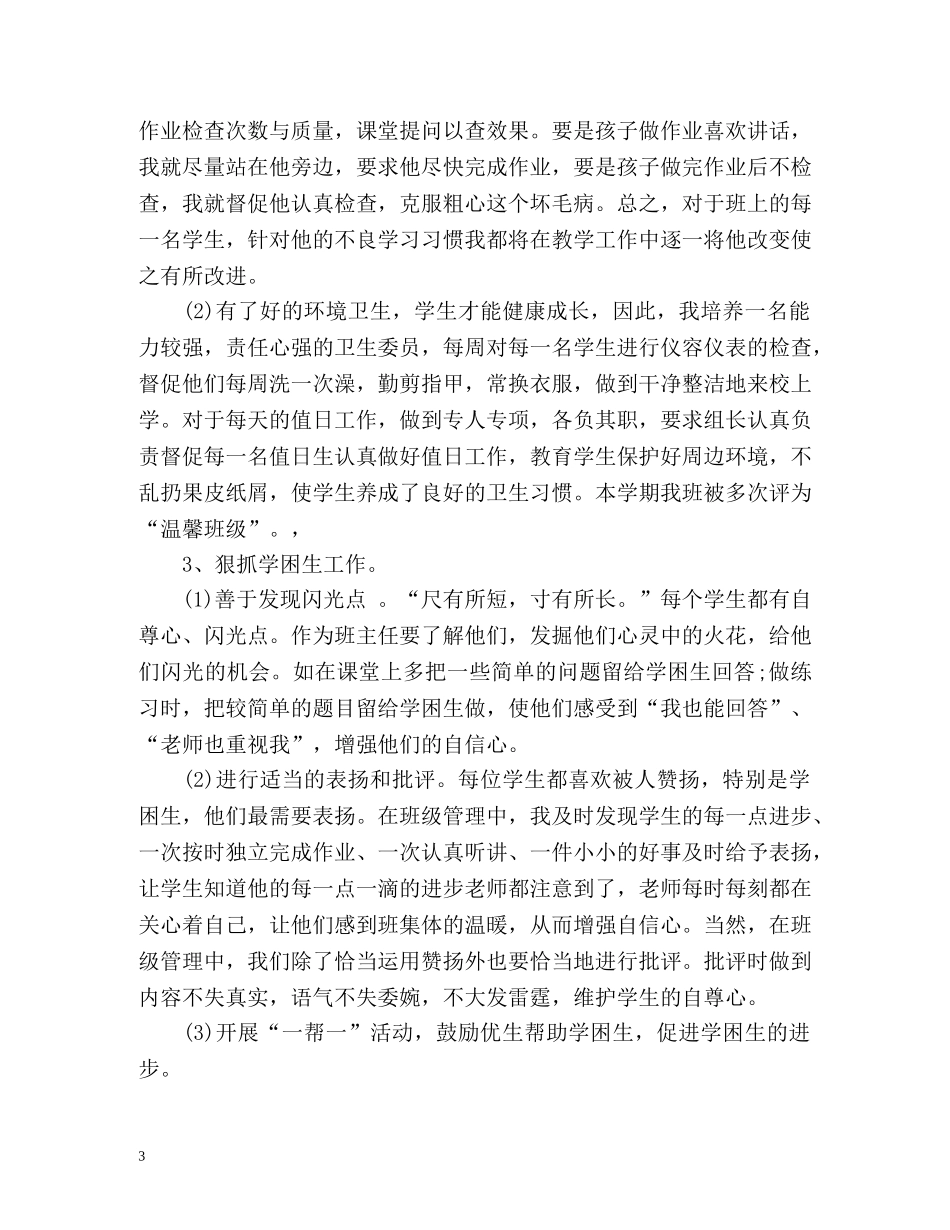 作业检查次数与质量，课堂提问以查效果。要是孩子做作业喜欢讲话，我就尽量站在他旁边，要求他尽快完成作业，要是孩子做完作业后不检查，我就督促他认真检查，克服粗心这个坏毛病。总之，对于班上的每一名学生，针对他的不良学习习惯我都将在教学工作中逐一将他改变使之有所改进。

⑵有了好的环境卫生，学生才能健康成长，因此，我培养一名能力较强，责任心强的卫生委员，每周对每一名学生进行仪容仪表的检查，督促他们每周洗一次澡，勤剪指甲，常换衣服，做到干净整洁地来校上学。对于每天的值日工作，做到专人专项，各负其职，要求组长认真负责督促每一名值日生认真做好值日工作，教育学生保护好周边环境，不乱扔果皮纸屑，使学生养成了良好的卫生习惯。本学期我班被多次评为“温馨班级”。，

3、狠抓学困生工作。

⑴善于发现闪光点 。“尺有所短，寸有所长。”每个学生都有自尊心、闪光点。作为班主任要了解他们，发掘他们心灵中的火花，给他们闪光的机会。如在课堂上多把一些简单的问题留给学困生回答;做练习时，把较简单的题目留给学困生做，使他们感受到“我也能回答”、“老师也重视我”，增强他们的自信心。

⑵进行适当的表扬和批评。每位学生都喜欢被人赞扬，特别是学困生，他们最需要表扬。在班级管理中，我及时发现学生的每一点进步、一次按时独立完成作业、一次认真听讲、一件小小的好事及时给予表扬，让学生知道他的每一点一滴的进步老师都注意到了，老师每时每刻都在关心着自己，让他们感到班集体的温暖，从而增强自信心。当然，在班级管理中，我们除了恰当运用赞扬外也要恰当地进行批评。批评时做到内容不失真实，语气不失委婉，不大发雷霆，维护学生的自尊心。

⑶开展“一帮一”活动，鼓励优生帮助学困生，促进学困生的进步。

3